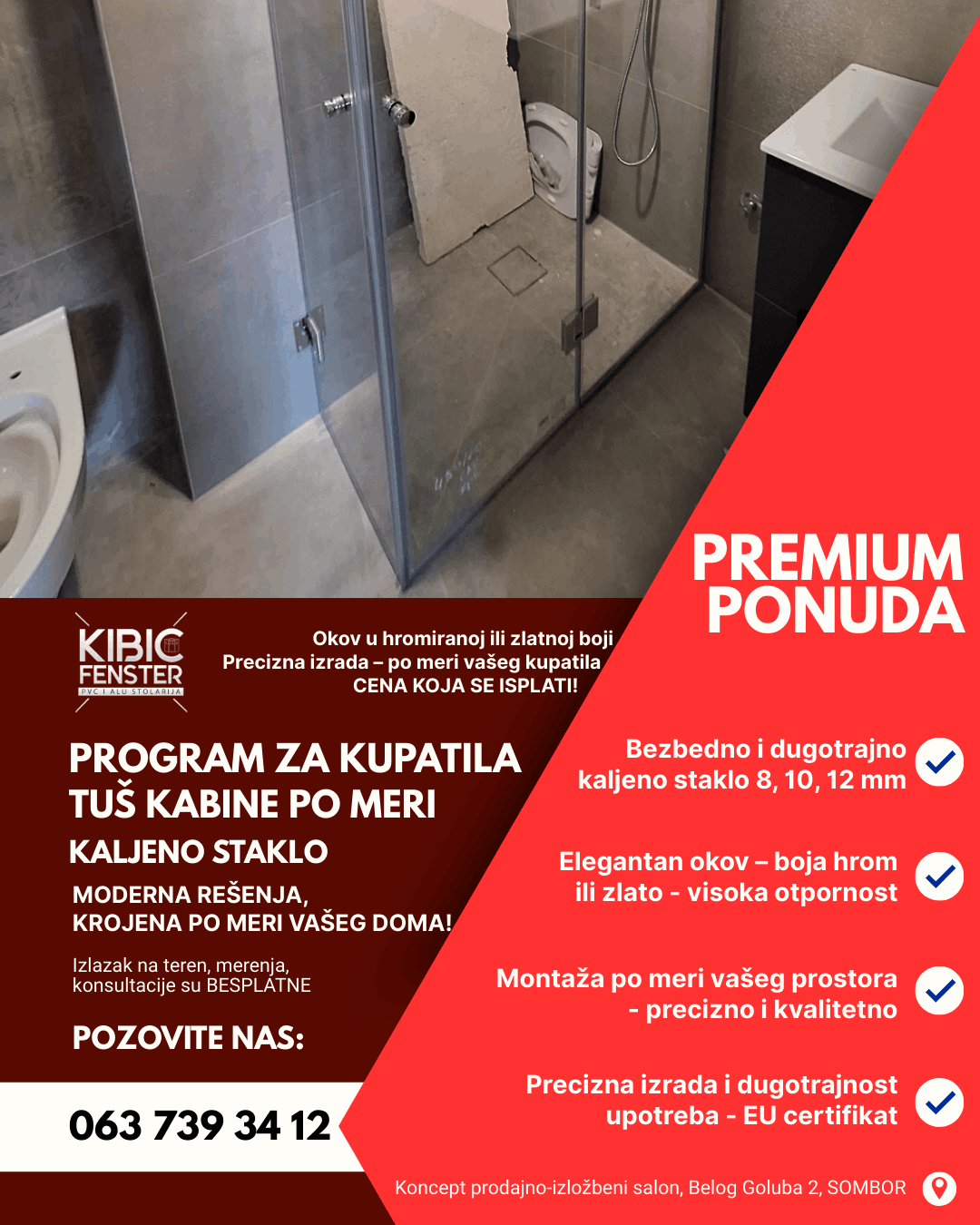 PREMIUM PONUDA

KIBIC FENSTER
PVC I ALU STOLARIJA

Okov u hromiranoj ili zlatnoj boji
Precizna izrada – po meri vašeg kupatila
CENA KOJA SE ISPLATI!

PROGRAM ZA KUPATILA
TUŠ KABINE PO MERI

KALJENO STAKLO

MODERNA REŠENJA,
KROJENA PO MERI VAŠEG DOMA!

Izlazak na teren, merenja, konsultacije su BESPLATNE

POZOVITE NAS:

063 739 34 12

Bezbedno i dugotrajno
kaljeno staklo 8, 10, 12 mm

Elegantan okov – boja hrom
ili zlato - visoka otpornost

Montaža po meri vašeg prostora
- precizno i kvalitetno

Precizna izrada i dugotrajnost
upotreba - EU certifikat

Koncept prodajno-izložbeni salon, Belog Goluba 2, SOMBOR